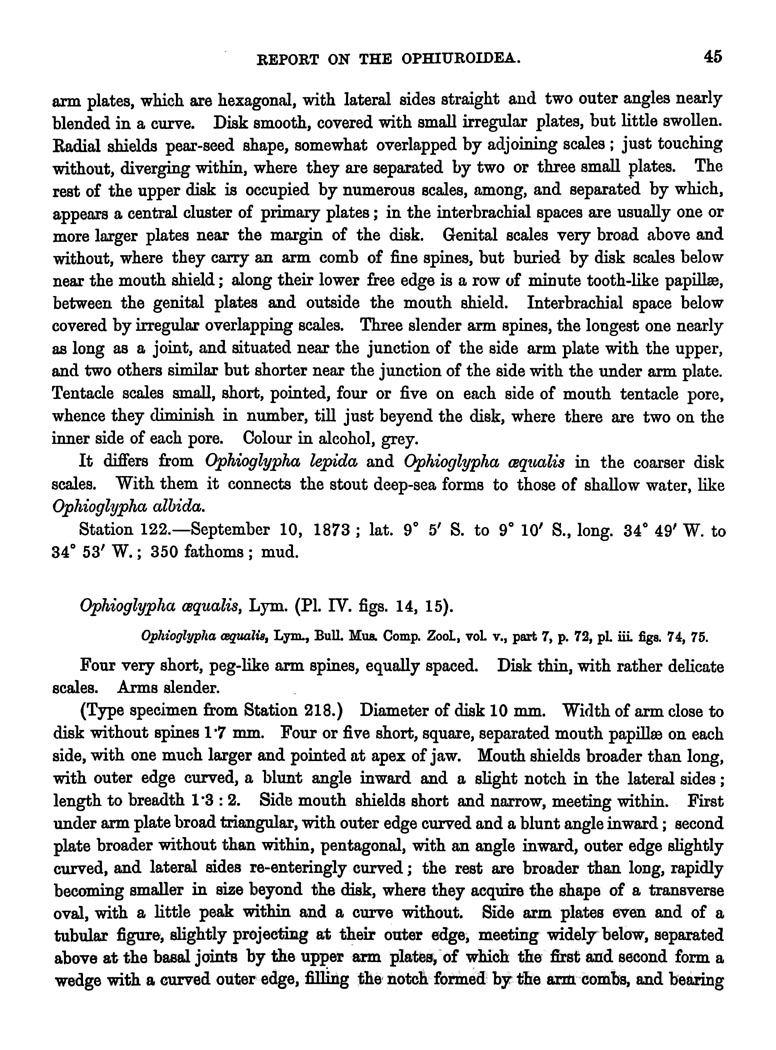 REPORT ON THE OPHIUROIDEA. 45

arm plates, which are hexagonal, with lateral sides straight and two outer angles nearly blended in a curve. Disk smooth, covered with small irregular plates, but little swollen. Radial shields pear-seed shape, somewhat overlapped by adjoining scales; just touching without, diverging within, where they are separated by two or three small plates. The rest of the upper disk is occupied by numerous scales, among, and separated by which, appears a central cluster of primary plates; in the interbrachial spaces are usually one or more larger plates near the margin of the disk. Genital scales very broad above and without, where they carry an arm comb of fine spines, but buried by disk scales below near the mouth shield; along their lower free edge is a row of minute tooth-like papillæ, between the genital plates and outside the mouth shield. Interbrachial space below covered by irregular overlapping scales. Three slender arm spines, the longest one nearly as long as a joint, and situated near the junction of the side arm plate with the upper, and two others similar but shorter near the junction of the side with the under arm plate. Tentacle scales small, short, pointed, four or five on each side of mouth tentacle pore, whence they diminish in number, till just beyend the disk, where there are two on the inner side of each pore. Colour in alcohol, grey.

It differs from Ophioglypha lepida and Ophioglypha æqualis in the coarser disk scales. With them it connects the stout deep-sea forms to those of shallow water, like Ophioglypha albida.

Station 122.—September 10, 1873; lat. 9° 5′ S. to 9° 10′ S., long. 34° 49′ W. to 34° 53′ W.; 350 fathoms; mud.

Ophioglypha æqualis, Lym. (Pl. IV. figs. 14, 15).

Ophioglypha æqualis, Lym., Bull. Mus. Comp. Zool., vol. v., part 7, p. 72, pl. iii. figs. 74, 75.

Four very short, peg-like arm spines, equally spaced. Disk thin, with rather delicate scales. Arms slender.

(Type specimen from Station 218.) Diameter of disk 10 mm. Width of arm close to disk without spines 1·7 mm. Four or five short, square, separated mouth papillæ on each side, with one much larger and pointed at apex of jaw. Mouth shields broader than long, with outer edge curved, a blunt angle inward and a slight notch in the lateral sides; length to breadth 1·3 : 2. Side mouth shields short and narrow, meeting within. First under arm plate broad triangular, with outer edge curved and a blunt angle inward; second plate broader without than within, pentagonal, with an angle inward, outer edge slightly curved, and lateral sides re-enteringly curved; the rest are broader than long, rapidly becoming smaller in size beyond the disk, where they acquire the shape of a transverse oval, with a little peak within and a curve without. Side arm plates even and of a tubular figure, slightly projecting at their outer edge, meeting widely below, separated above at the basal joints by the upper arm plates, of which the first and second form a wedge with a curved outer edge, filling the notch formed by the arm combs, and bearing